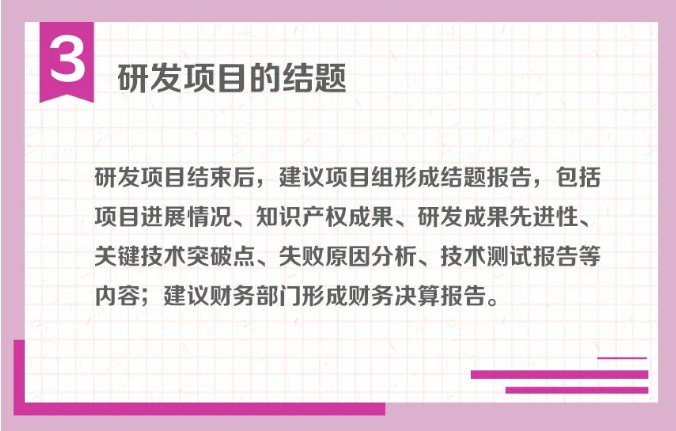 3

研发项目的结题

研发项目结束后，建议项目组形成结题报告，包括项目进展情况、知识产权成果、研发成果先进性、关键技术突破点、失败原因分析、技术测试报告等内容；建议财务部门形成财务决算报告。